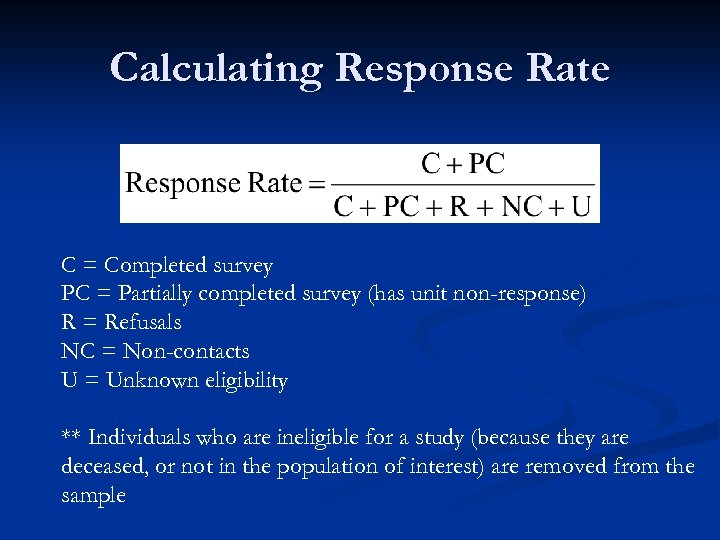 Calculating Response Rate

$\text{Response Rate} = \frac{C + PC}{C + PC + R + NC + U}$

C = Completed survey
PC = Partially completed survey (has unit non-response)
R = Refusals
NC = Non-contacts
U = Unknown eligibility

** Individuals who are ineligible for a study (because they are deceased, or not in the population of interest) are removed from the sample